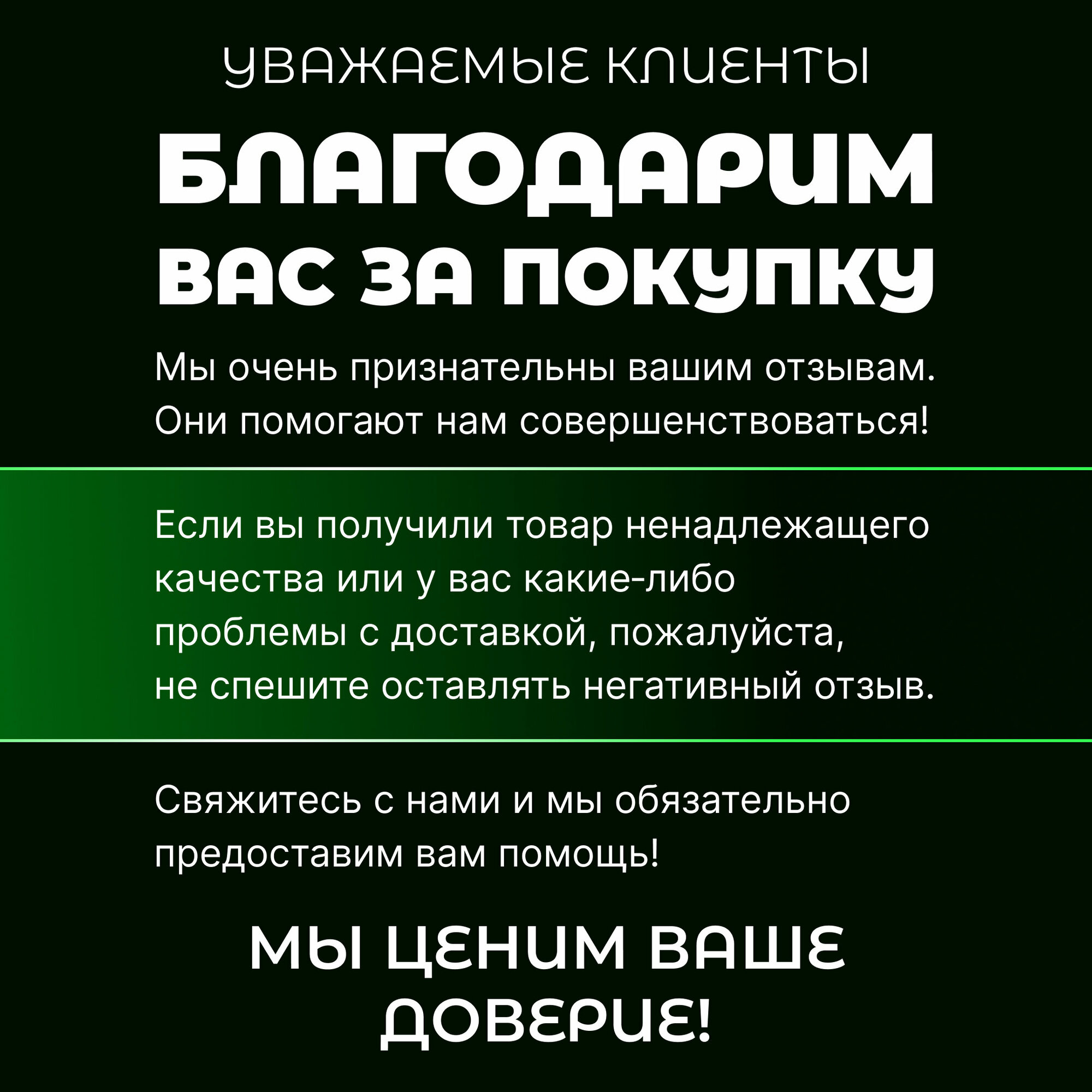 УВАЖАЕМЫЕ КЛИЕНТЫ

БЛАГОДАРИМ ВАС ЗА ПОКУПКУ

Мы очень признательны вашим отзывам. Они помогают нам совершенствоваться!

Если вы получили товар ненадлежащего качества или у вас какие-либо проблемы с доставкой, пожалуйста, не спешите оставлять негативный отзыв.

Свяжитесь с нами и мы обязательно предоставим вам помощь!

МЫ ЦЕНИМ ВАШЕ ДОВЕРИЕ!